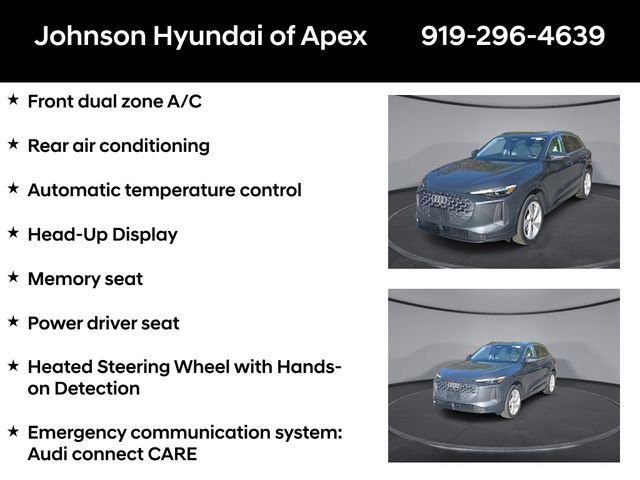 Johnson Hyundai of Apex 919-296-4639

★ Front dual zone A/C

★ Rear air conditioning

★ Automatic temperature control

★ Head-Up Display

★ Memory seat

★ Power driver seat

★ Heated Steering Wheel with Hands-on Detection

★ Emergency communication system: Audi connect CARE